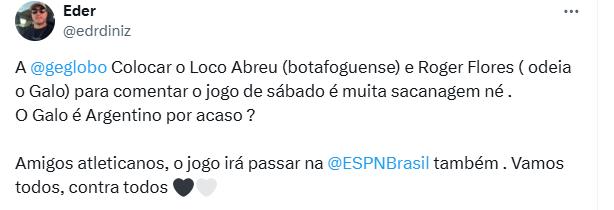 Eder
@edrdiniz

A @geglobo Colocar o Loco Abreu (botafoguense) e Roger Flores ( odeia o Galo) para comentar o jogo de sábado é muita sacanagem né .
O Galo é Argentino por acaso ?

Amigos atleticanos, o jogo irá passar na @ESPNBrasil também . Vamos todos, contra todos 🖤🤍